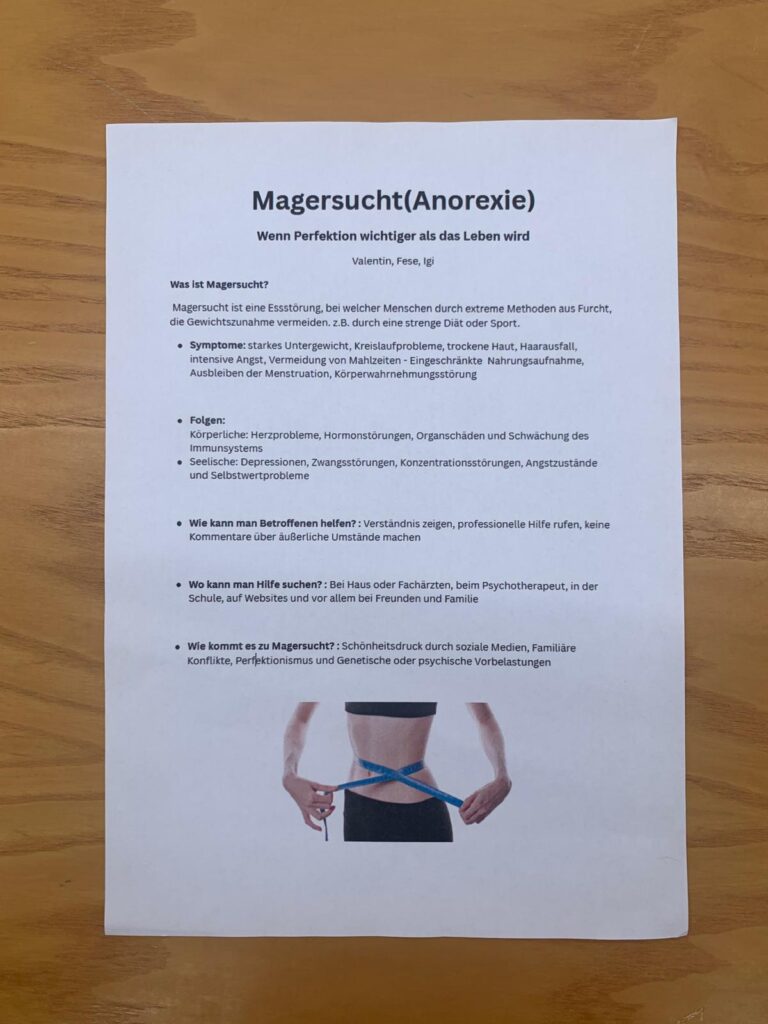 Magersucht(Anorexie)

Wenn Perfektion wichtiger als das Leben wird

Valentin, Fese, Igi

Was ist Magersucht?

Magersucht ist eine Essstörung, bei welcher Menschen durch extreme Methoden aus Furcht, die Gewichtszunahme vermeiden. z.B. durch eine strenge Diät oder Sport.

• Symptome: starkes Untergewicht, Kreislaufprobleme, trockene Haut, Haarausfall, intensive Angst, Vermeidung von Mahlzeiten - Eingeschränkte Nahrungsaufnahme, Ausbleiben der Menstruation, Körperwahrnehmungsstörung

• Folgen:
Körperliche: Herzprobleme, Hormonstörungen, Organschäden und Schwächung des Immunsystems
• Seelische: Depressionen, Zwangsstörungen, Konzentrationsstörungen, Angstzustände und Selbstwertprobleme

• Wie kann man Betroffenen helfen? : Verständnis zeigen, professionelle Hilfe rufen, keine Kommentare über äußerliche Umstände machen

• Wo kann man Hilfe suchen? : Bei Haus oder Fachärzten, beim Psychotherapeut, in der Schule, auf Websites und vor allem bei Freunden und Familie

• Wie kommt es zu Magersucht? : Schönheitsdruck durch soziale Medien, Familiäre Konflikte, Perfektionismus und Genetische oder psychische Vorbelastungen